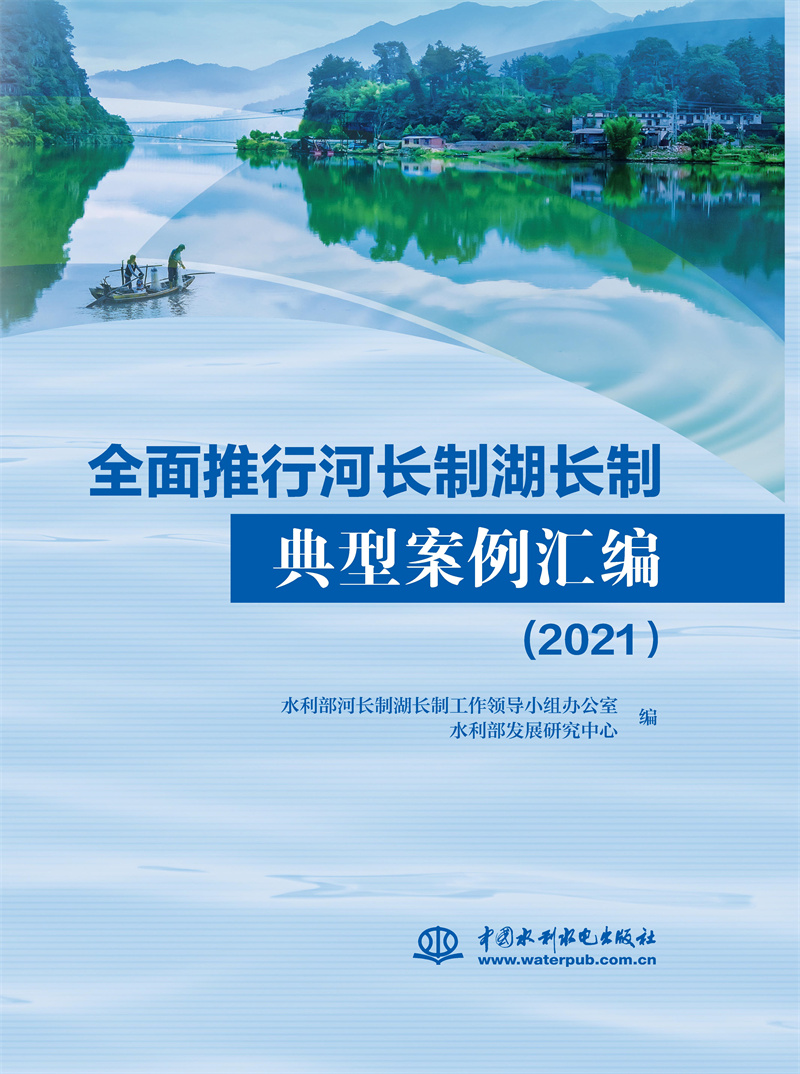 全面推行河长制湖长制
典型案例汇编
（2021）

水利部河长制湖长制工作领导小组办公室
水利部发展研究中心
编

中国水利水电出版社
www.waterpub.com.cn